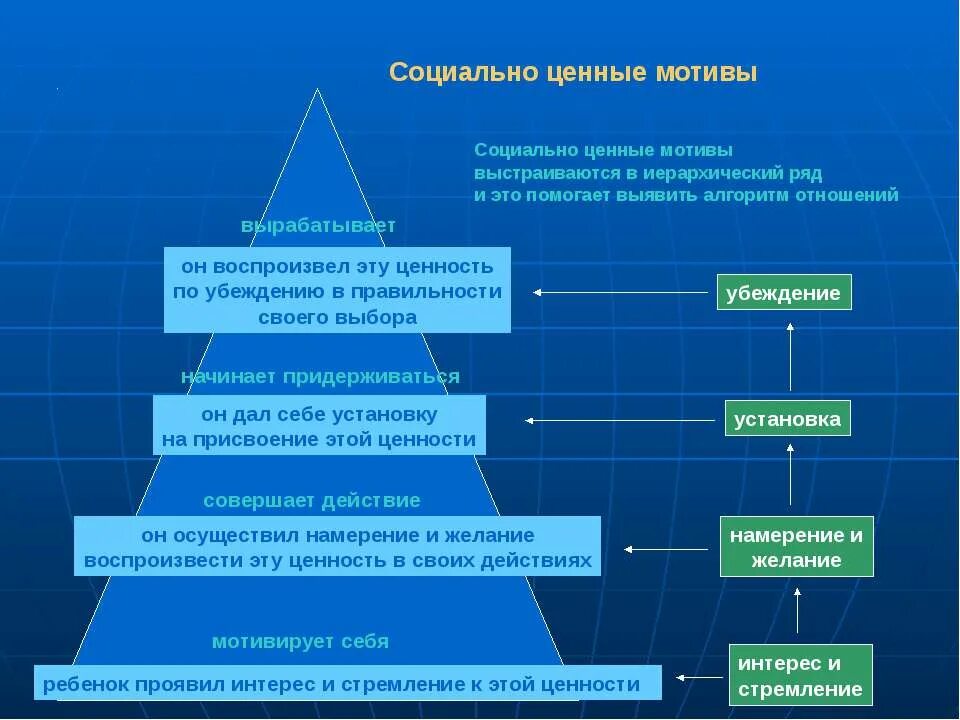 Социально ценные мотивы

Социально ценные мотивы выстраиваются в иерархический ряд и это помогает выявить алгоритм отношений

вырабатывает

он воспроизвел эту ценность по убеждению в правильности своего выбора

убеждение

начинает придерживаться

он дал себе установку на присвоение этой ценности

установка

совершает действие

он осуществил намерение и желание воспроизвести эту ценность в своих действиях

намерение и желание

мотивирует себя

ребенок проявил интерес и стремление к этой ценности

интерес и стремление